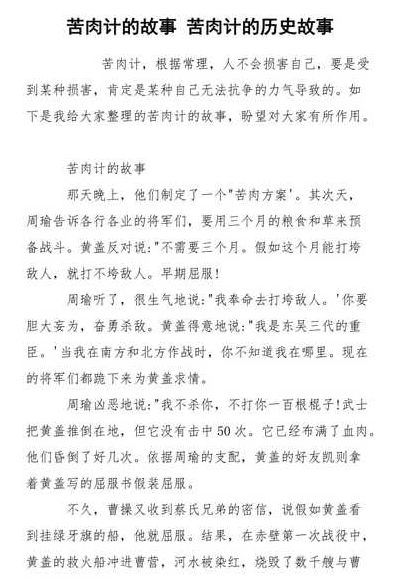 苦肉计的故事 苦肉计的历史故事

苦肉计，根据常理，人不会损害自己，要是受到某种损害，肯定是某种自己无法抗争的力气导致的。如下是我给大家整理的苦肉计的故事，盼望对大家有所作用。

苦肉计的故事

那天晚上，他们制定了一个"苦肉方案'。其次天，周瑜告诉各行各业的将军们，要用三个月的粮食和草来预备战斗。黄盖反对说:"不需要三个月。假如这个月能打垮敌人，就打不垮敌人。早期屈服!

周瑜听了，很生气地说:"我奉命去打垮敌人。'你要胆大妄为，奋勇杀敌。黄盖得意地说:"我是东吴三代的重臣。'当我在南方和北方作战时，你不知道我在哪里。现在的将军们都跪下来为黄盖求情。

周瑜凶恶地说:"我不杀你，不打你一百根棍子!武士把黄盖推倒在地，但它没有击中50次。它已经布满了血肉。他们昏倒了好几次。依据周瑜的支配，黄盖的好友凯则拿着黄盖写的屈服书假装屈服。

不久，曹操又收到蔡氏兄弟的密信，说假如黄盖看到挂绿牙旗的船，他就屈服。结果，在赤壁第一次战役中，黄盖的救火船冲进曹营，河水被染红，烧毁了数千艘与曹